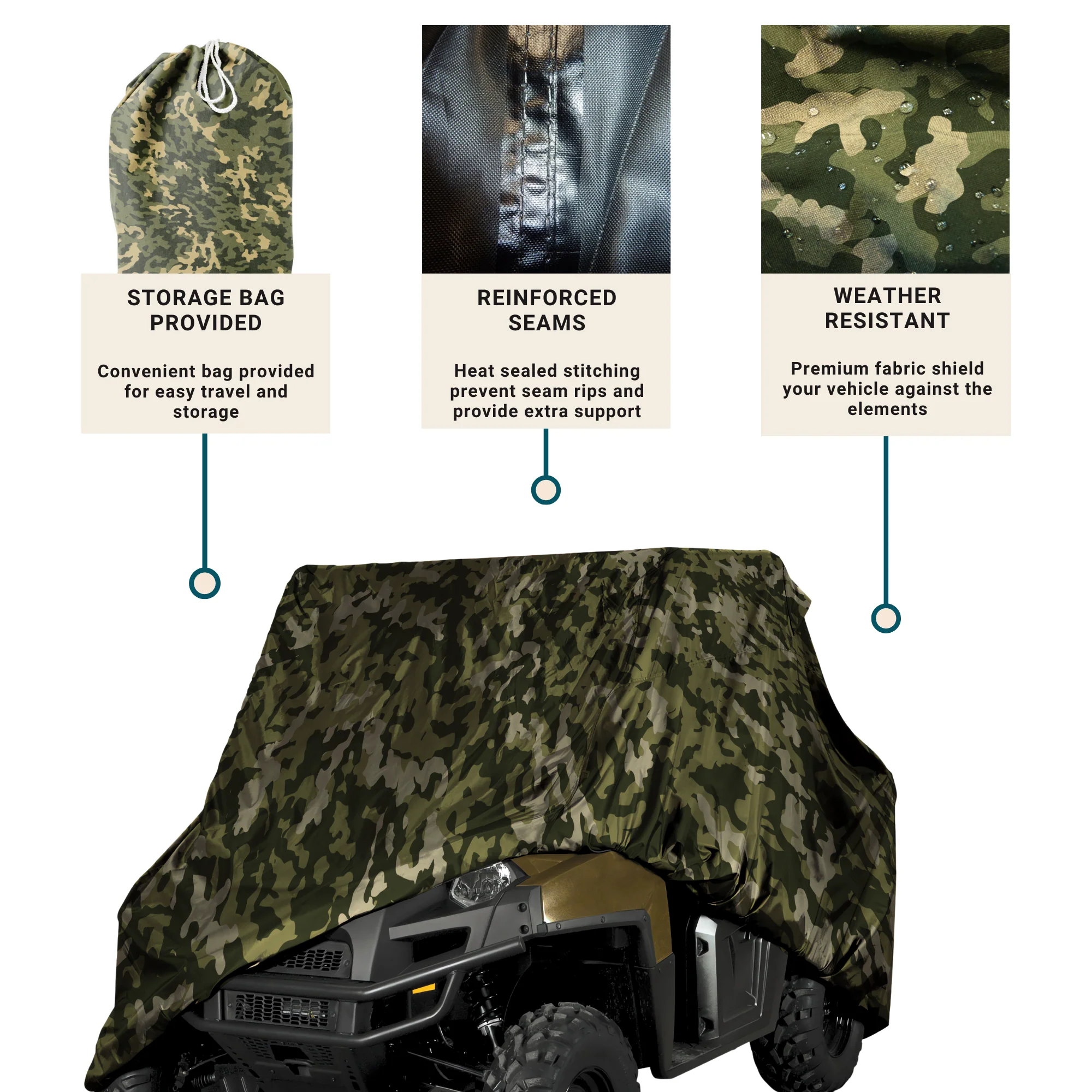 STORAGE BAG PROVIDED

Convenient bag provided for easy travel and storage

REINFORCED SEAMS

Heat sealed stitching prevent seam rips and provide extra support

WEATHER RESISTANT

Premium fabric shield your vehicle against the elements